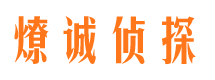 燎诚侦探